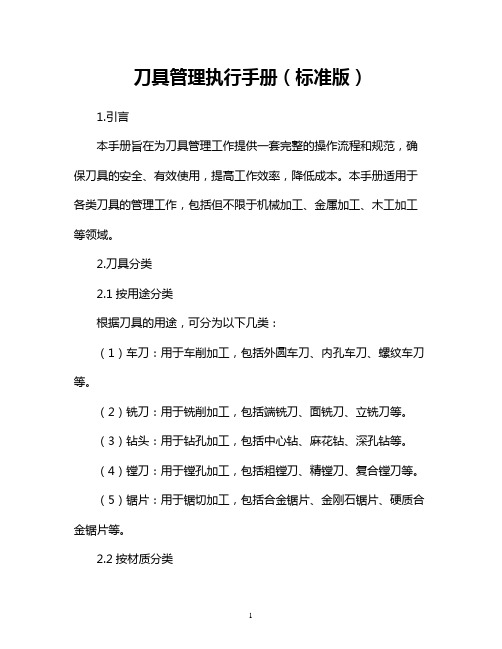 刀具管理执行手册（标准版）

1.引言

本手册旨在为刀具管理工作提供一套完整的操作流程和规范，确保刀具的安全、有效使用，提高工作效率，降低成本。本手册适用于各类刀具的管理工作，包括但不限于机械加工、金属加工、木工加工等领域。

2.刀具分类

2.1 按用途分类

根据刀具的用途，可分为以下几类：

（1）车刀：用于车削加工，包括外圆车刀、内孔车刀、螺纹车刀等。

（2）铣刀：用于铣削加工，包括端铣刀、面铣刀、立铣刀等。

（3）钻头：用于钻孔加工，包括中心钻、麻花钻、深孔钻等。

（4）镗刀：用于镗孔加工，包括粗镗刀、精镗刀、复合镗刀等。

（5）锯片：用于锯切加工，包括合金锯片、金刚石锯片、硬质合金锯片等。

2.2 按材质分类

1